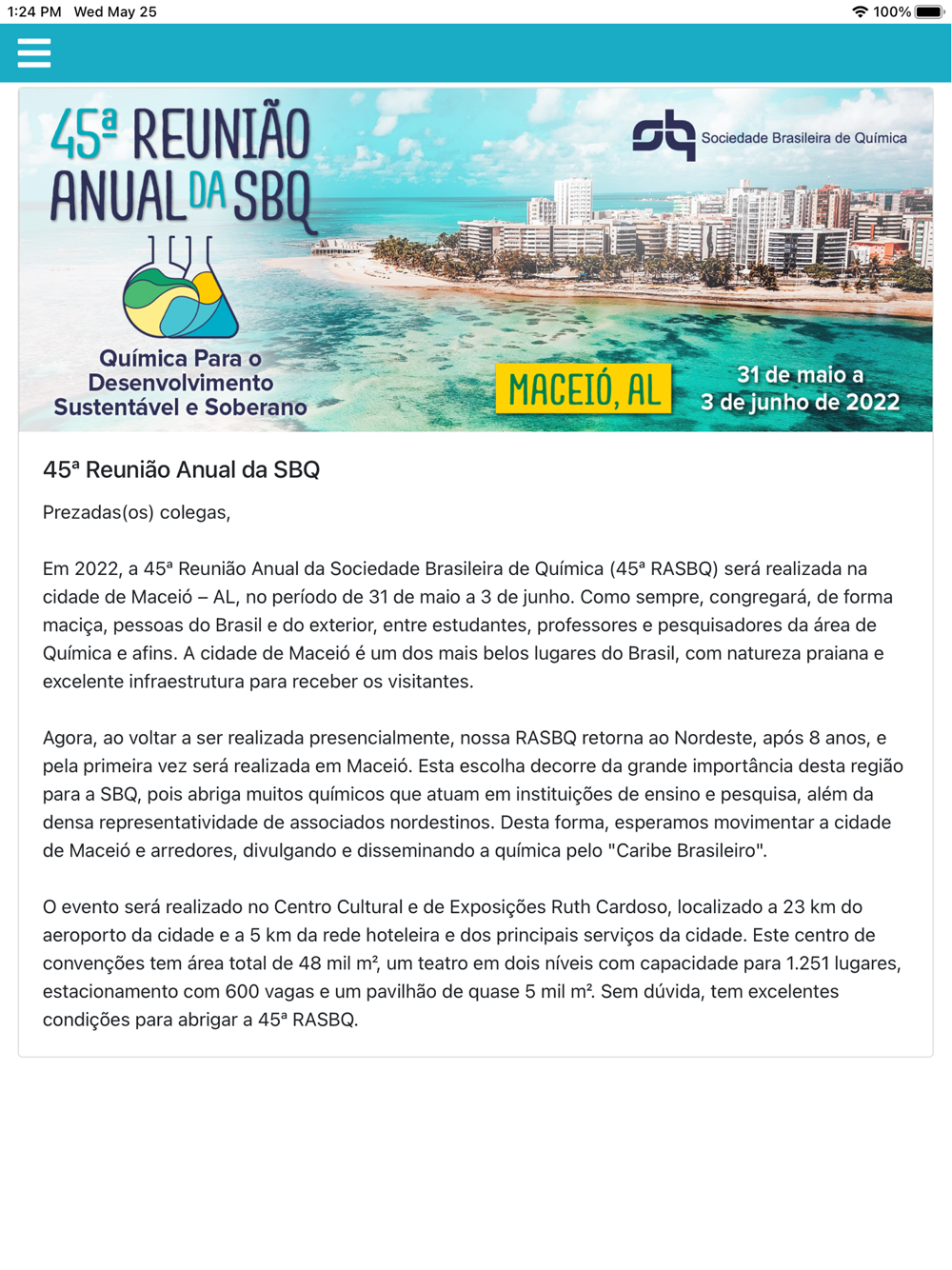 1:24 PM Wed May 25

100%

45ª REUNIÃO ANUAL DA SBQ

Sociedade Brasileira de Química

Química Para o Desenvolvimento Sustentável e Soberano

MACEIÓ, AL

31 de maio a 3 de junho de 2022

45ª Reunião Anual da SBQ

Prezadas(os) colegas,

Em 2022, a 45ª Reunião Anual da Sociedade Brasileira de Química (45ª RASBQ) será realizada na cidade de Maceió – AL, no período de 31 de maio a 3 de junho. Como sempre, congregará, de forma maciça, pessoas do Brasil e do exterior, entre estudantes, professores e pesquisadores da área de Química e afins. A cidade de Maceió é um dos mais belos lugares do Brasil, com natureza praiana e excelente infraestrutura para receber os visitantes.

Agora, ao voltar a ser realizada presencialmente, nossa RASBQ retorna ao Nordeste, após 8 anos, e pela primeira vez será realizada em Maceió. Esta escolha decorre da grande importância desta região para a SBQ, pois abriga muitos químicos que atuam em instituições de ensino e pesquisa, além da densa representatividade de associados nordestinos. Desta forma, esperamos movimentar a cidade de Maceió e arredores, divulgando e disseminando a química pelo "Caribe Brasileiro".

O evento será realizado no Centro Cultural e de Exposições Ruth Cardoso, localizado a 23 km do aeroporto da cidade e a 5 km da rede hoteleira e dos principais serviços da cidade. Este centro de convenções tem área total de 48 mil m², um teatro em dois níveis com capacidade para 1.251 lugares, estacionamento com 600 vagas e um pavilhão de quase 5 mil m². Sem dúvida, tem excelentes condições para abrigar a 45ª RASBQ.